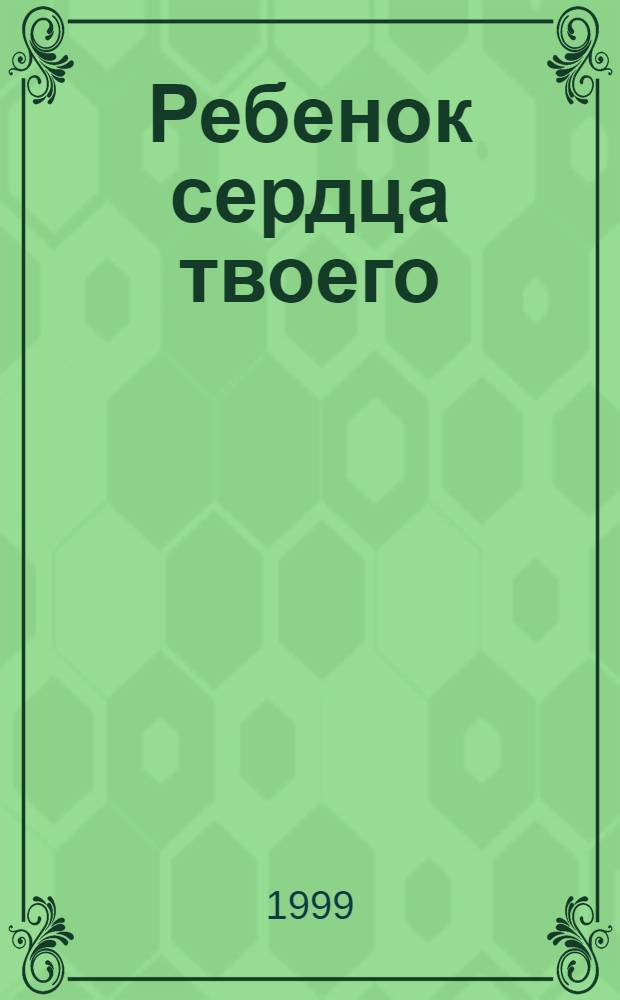 Ребенок сердца твоего

1999